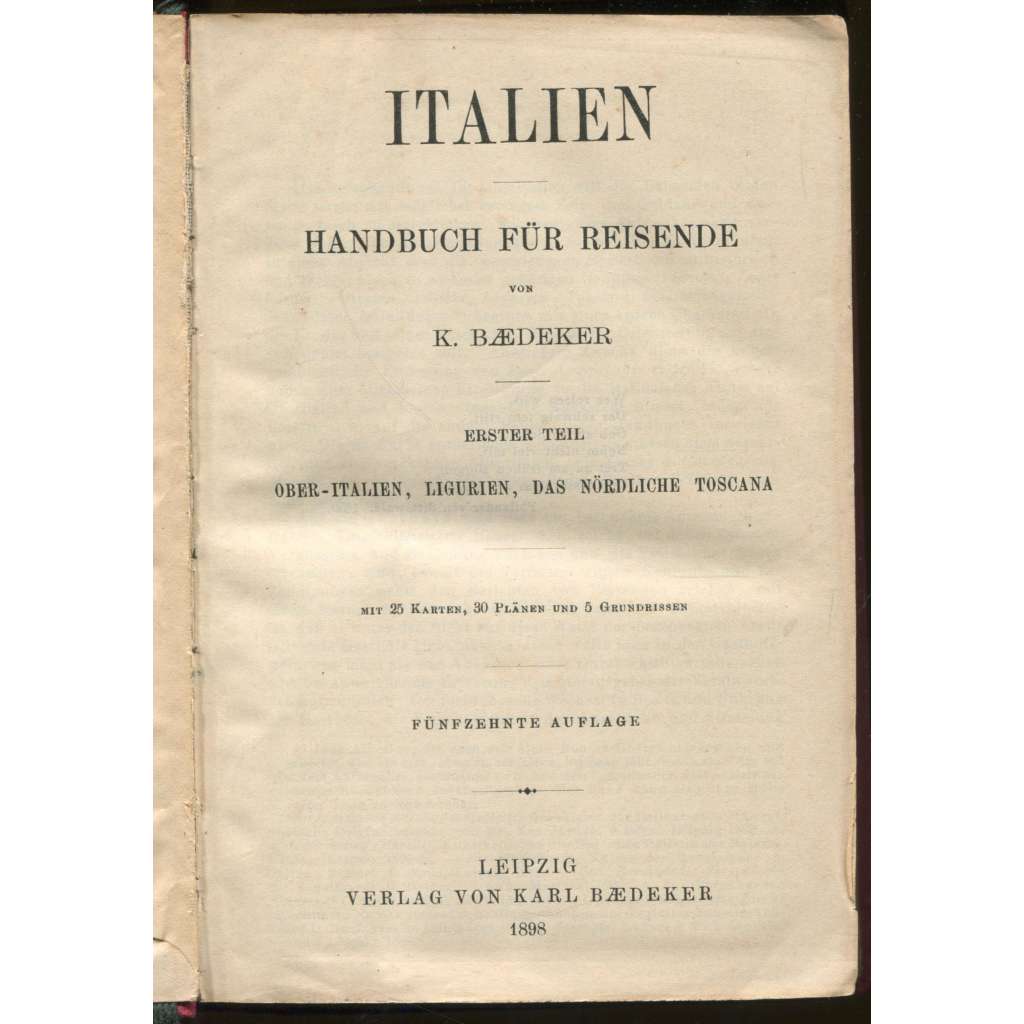 ITALIEN

HANDBUCH FÜR REISENDE

VON

K. BÆDEKER

ERSTER TEIL

OBER-ITALIEN, LIGURIEN, DAS NÖRDLICHE TOSCANA

MIT 25 KARTEN, 30 PLÄNEN UND 5 GRUNDRISSEN

FÜNFZEHNTE AUFLAGE

LEIPZIG
VERLAG VON KARL BÆDEKER
1898